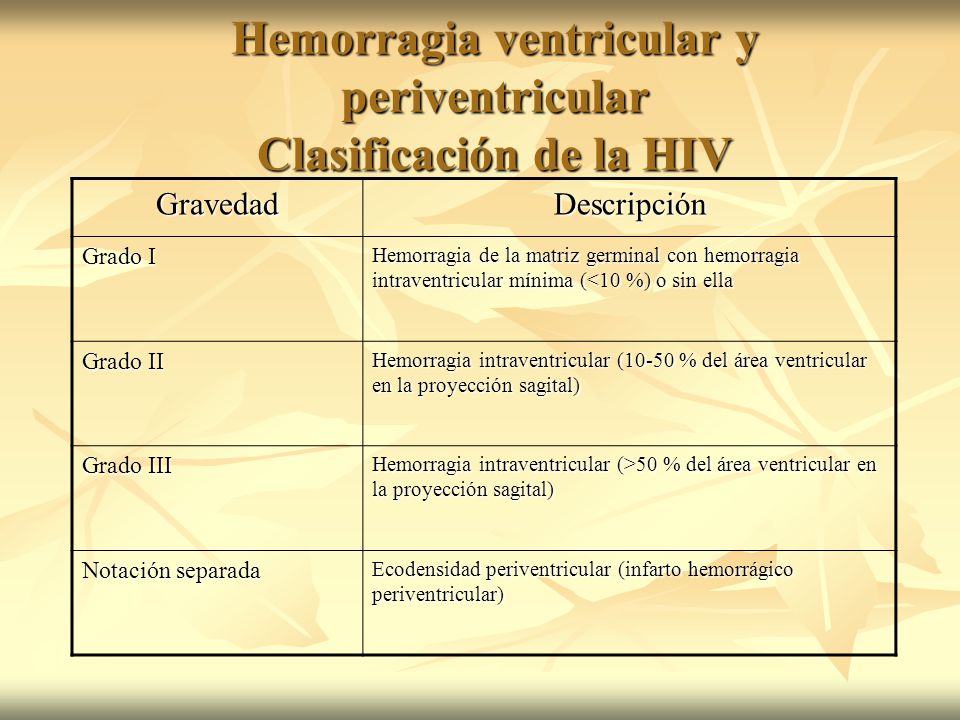 Hemorragia ventricular y periventricular
Clasificación de la HIV

| Gravedad | Descripción |
|---|---|
| Grado I | Hemorragia de la matriz germinal con hemorragia intraventricular mínima (<10 %) o sin ella |
| Grado II | Hemorragia intraventricular (10-50 % del área ventricular en la proyección sagital) |
| Grado III | Hemorragia intraventricular (>50 % del área ventricular en la proyección sagital) |
| Notación separada | Ecodensidad periventricular (infarto hemorrágico periventricular) |